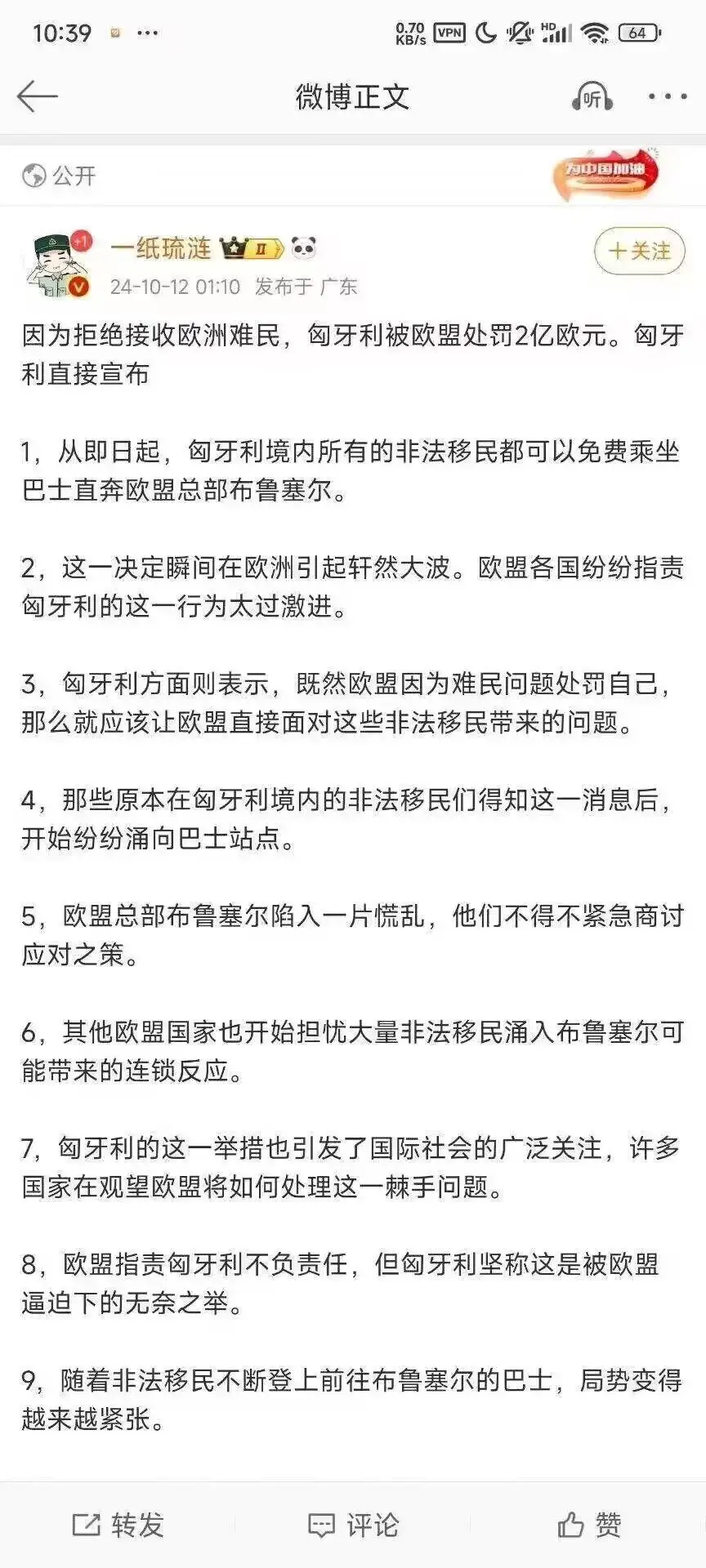 10:39 ··· 0.70 KB/s VPN HD 64

微博正文 听 ···

公开 为中国加油

+1 一纸琉涟 Ⅱ
24-10-12 01:10 发布于 广东
+关注

因为拒绝接收欧洲难民，匈牙利被欧盟处罚2亿欧元。匈牙利直接宣布

1，从即日起，匈牙利境内所有的非法移民都可以免费乘坐巴士直奔欧盟总部布鲁塞尔。

2，这一决定瞬间在欧洲引起轩然大波。欧盟各国纷纷指责匈牙利的这一行为太过激进。

3，匈牙利方面则表示，既然欧盟因为难民问题处罚自己，那么就应该让欧盟直接面对这些非法移民带来的问题。

4，那些原本在匈牙利境内的非法移民们得知这一消息后，开始纷纷涌向巴士站点。

5，欧盟总部布鲁塞尔陷入一片慌乱，他们不得不紧急商讨应对之策。

6，其他欧盟国家也开始担忧大量非法移民涌入布鲁塞尔可能带来的连锁反应。

7，匈牙利的这一举措也引发了国际社会的广泛关注，许多国家在观望欧盟将如何处理这一棘手问题。

8，欧盟指责匈牙利不负责任，但匈牙利坚称这是被欧盟逼迫下的无奈之举。

9，随着非法移民不断登上前往布鲁塞尔的巴士，局势变得越来越紧张。

转发 评论 赞